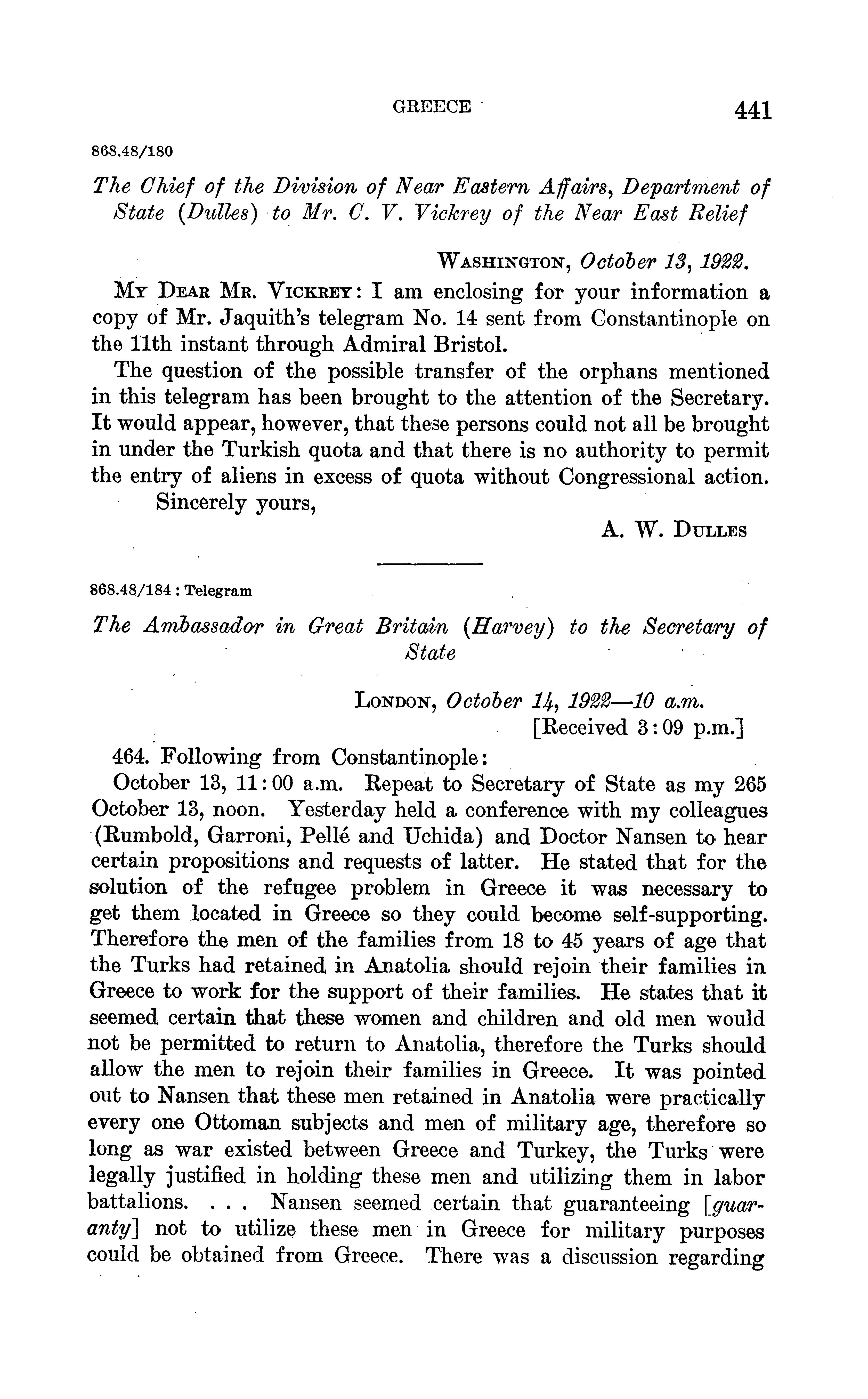 GREECE 441

868.48/180

The Chief of the Division of Near Eastern Affairs, Department of State (Dulles) to Mr. C. V. Vickrey of the Near East Relief

WASHINGTON, October 13, 1922.

MY DEAR MR. VICKREY: I am enclosing for your information a copy of Mr. Jaquith's telegram No. 14 sent from Constantinople on the 11th instant through Admiral Bristol.

The question of the possible transfer of the orphans mentioned in this telegram has been brought to the attention of the Secretary. It would appear, however, that these persons could not all be brought in under the Turkish quota and that there is no authority to permit the entry of aliens in excess of quota without Congressional action.

Sincerely yours,

A. W. DULLES

868.48/184 : Telegram

The Ambassador in Great Britain (Harvey) to the Secretary of State

LONDON, October 14, 1922—10 a.m.
[Received 3:09 p.m.]

464. Following from Constantinople:

October 13, 11:00 a.m. Repeat to Secretary of State as my 265 October 13, noon. Yesterday held a conference with my colleagues (Rumbold, Garroni, Pellé and Uchida) and Doctor Nansen to hear certain propositions and requests of latter. He stated that for the solution of the refugee problem in Greece it was necessary to get them located in Greece so they could become self-supporting. Therefore the men of the families from 18 to 45 years of age that the Turks had retained in Anatolia should rejoin their families in Greece to work for the support of their families. He states that it seemed certain that these women and children and old men would not be permitted to return to Anatolia, therefore the Turks should allow the men to rejoin their families in Greece. It was pointed out to Nansen that these men retained in Anatolia were practically every one Ottoman subjects and men of military age, therefore so long as war existed between Greece and Turkey, the Turks were legally justified in holding these men and utilizing them in labor battalions. . . . Nansen seemed certain that guaranteeing [guaranty] not to utilize these men in Greece for military purposes could be obtained from Greece. There was a discussion regarding